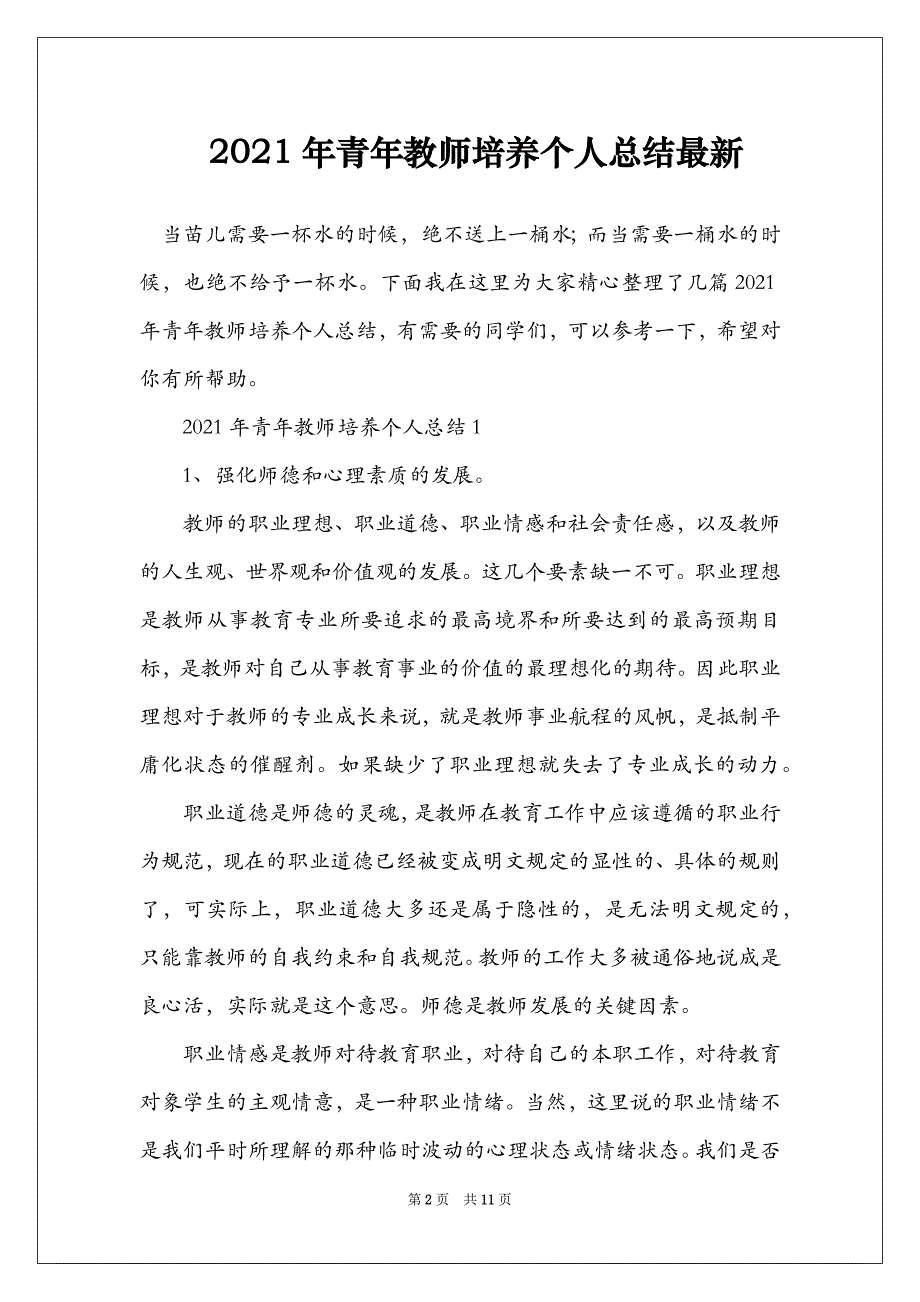 2021 年青年教师培养个人总结最新

当苗儿需要一杯水的时候，绝不送上一桶水；而当需要一桶水的时候，也绝不给予一杯水。下面我在这里为大家精心整理了几篇 2021 年青年教师培养个人总结，有需要的同学们，可以参考一下，希望对你有所帮助。

2021 年青年教师培养个人总结 1

1、强化师德和心理素质的发展。

教师的职业理想、职业道德、职业情感和社会责任感，以及教师的人生观、世界观和价值观的发展。这几个要素缺一不可。职业理想是教师从事教育专业所要追求的最高境界和所要达到的最高预期目标，是教师对自己从事教育事业的价值的最理想化的期待。因此职业理想对于教师的专业成长来说，就是教师事业航程的风帆，是抵制平庸化状态的催醒剂。如果缺少了职业理想就失去了专业成长的动力。

职业道德是师德的灵魂，是教师在教育工作中应该遵循的职业行为规范，现在的职业道德已经被变成明文规定的显性的、具体的规则了，可实际上，职业道德大多还是属于隐性的，是无法明文规定的，只能靠教师的自我约束和自我规范。教师的工作大多被通俗地说成是良心活，实际就是这个意思。师德是教师发展的关键因素。

职业情感是教师对待教育职业，对待自己的本职工作，对待教育对象学生的主观情意，是一种职业情绪。当然，这里说的职业情绪不是我们平时所理解的那种临时波动的心理状态或情绪状态。我们是否

第 2 页　共 11 页